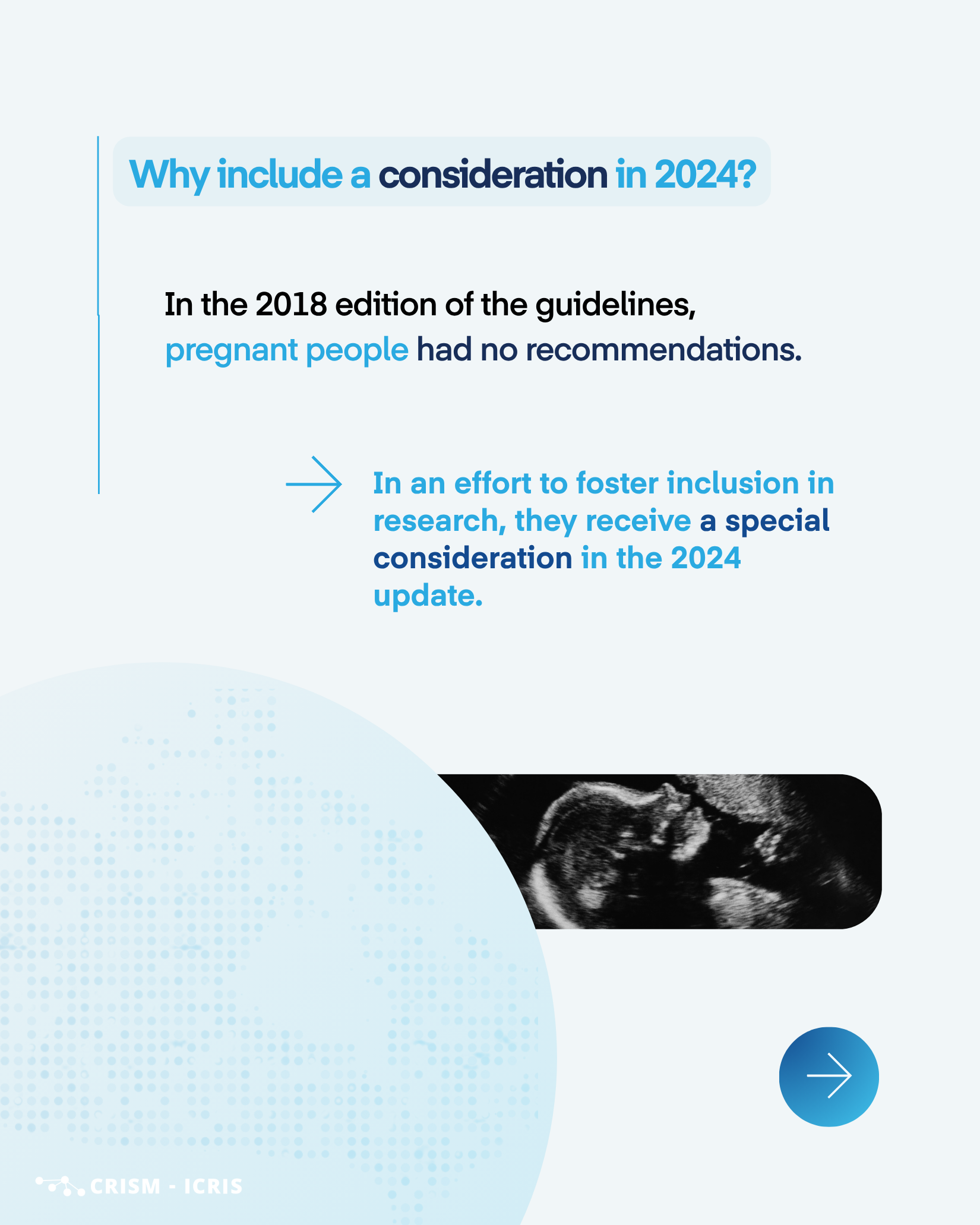 Why include a consideration in 2024?

In the 2018 edition of the guidelines, pregnant people had no recommendations.

In an effort to foster inclusion in research, they receive a special consideration in the 2024 update.

CRISM - ICRIS